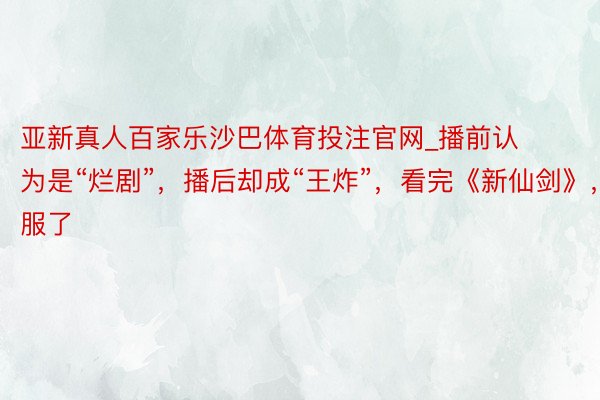 亚新真人百家乐沙巴体育投注官网_播前认为是“烂剧”，播后却成“王炸”，看完《新仙剑》，服了